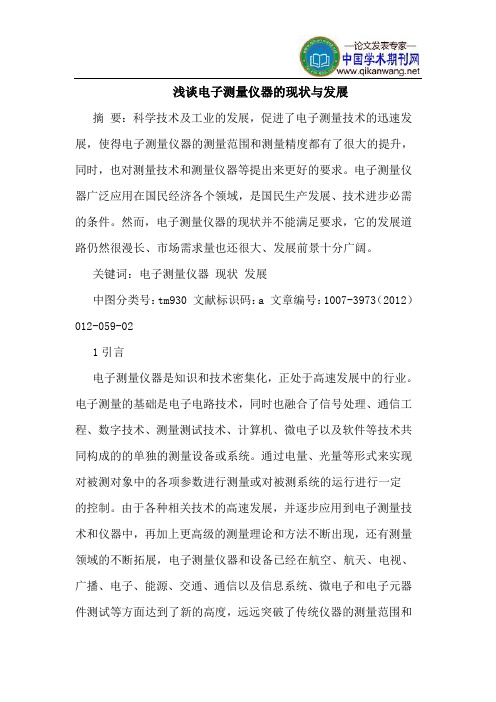 —论文发表专家—
中国学术期刊网
www.qikanwang.net

浅谈电子测量仪器的现状与发展

摘 要：科学技术及工业的发展，促进了电子测量技术的迅速发展，使得电子测量仪器的测量范围和测量精度都有了很大的提升，同时，也对测量技术和测量仪器等提出来更好的要求。电子测量仪器广泛应用在国民经济各个领域，是国民生产发展、技术进步必需的条件。然而，电子测量仪器的现状并不能满足要求，它的发展道路仍然很漫长、市场需求量也还很大、发展前景十分广阔。

关键词：电子测量仪器 现状 发展

中图分类号：tm930 文献标识码：a 文章编号：1007-3973（2012）012-059-02

1 引言

电子测量仪器是知识和技术密集化，正处于高速发展中的行业。电子测量的基础是电子电路技术，同时也融合了信号处理、通信工程、数字技术、测量测试技术、计算机、微电子以及软件等技术共同构成的的单独的测量设备或系统。通过电量、光量等形式来实现对被测对象中的各项参数进行测量或对被测系统的运行进行一定的控制。由于各种相关技术的高速发展，并逐步应用到电子测量技术和仪器中，再加上更高级的测量理论和方法不断出现，还有测量领域的不断拓展，电子测量仪器和设备已经在航空、航天、电视、广播、电子、能源、交通、通信以及信息系统、微电子和电子元器件测试等方面达到了新的高度，远远突破了传统仪器的测量范围和